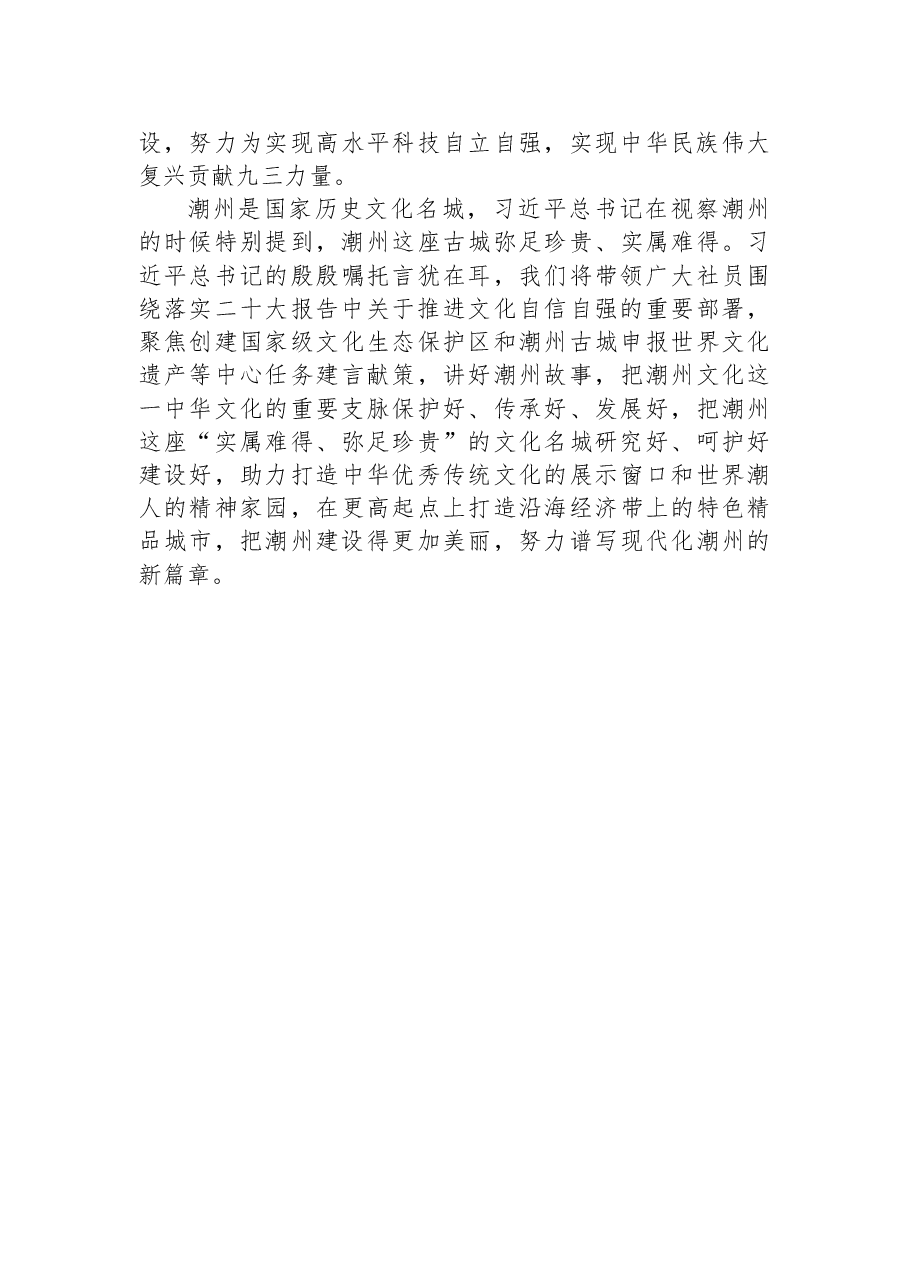 设，努力为实现高水平科技自立自强，实现中华民族伟大复兴贡献九三力量。

潮州是国家历史文化名城，习近平总书记在视察潮州的时候特别提到，潮州这座古城弥足珍贵、实属难得。习近平总书记的殷殷嘱托言犹在耳，我们将带领广大社员围绕落实二十大报告中关于推进文化自信自强的重要部署，聚焦创建国家级文化生态保护区和潮州古城申报世界文化遗产等中心任务建言献策，讲好潮州故事，把潮州文化这一中华文化的重要支脉保护好、传承好、发展好，把潮州这座“实属难得、弥足珍贵”的文化名城研究好、呵护好建设好，助力打造中华优秀传统文化的展示窗口和世界潮人的精神家园，在更高起点上打造沿海经济带上的特色精品城市，把潮州建设得更加美丽，努力谱写现代化潮州的新篇章。